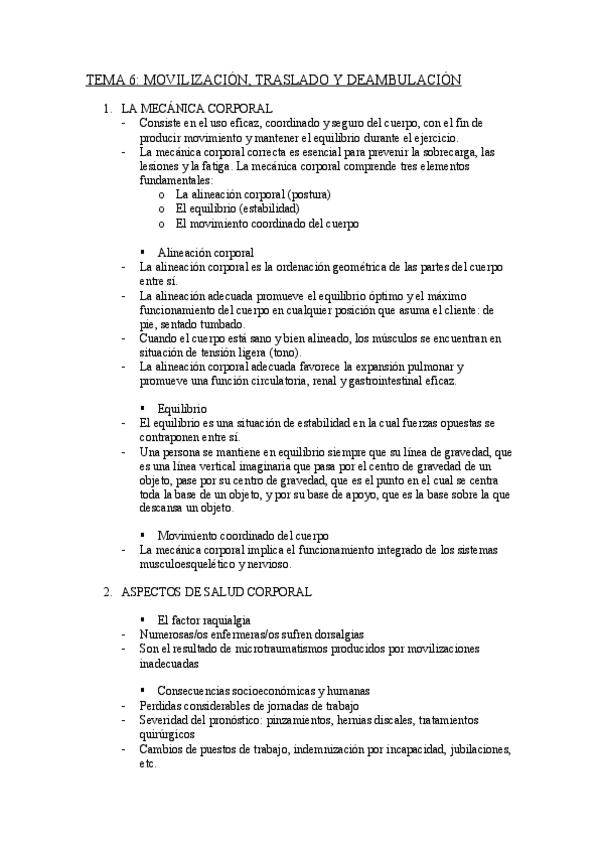 TEMA 6: MOVILIZACIÓN, TRASLADO Y DEAMBULACIÓN

1. LA MECÁNICA CORPORAL
- Consiste en el uso eficaz, coordinado y seguro del cuerpo, con el fin de producir movimiento y mantener el equilibrio durante el ejercicio.
- La mecánica corporal correcta es esencial para prevenir la sobrecarga, las lesiones y la fatiga. La mecánica corporal comprende tres elementos fundamentales:
  o La alineación corporal (postura)
  o El equilibrio (estabilidad)
  o El movimiento coordinado del cuerpo

▪ Alineación corporal
- La alineación corporal es la ordenación geométrica de las partes del cuerpo entre sí.
- La alineación adecuada promueve el equilibrio óptimo y el máximo funcionamiento del cuerpo en cualquier posición que asuma el cliente: de pie, sentado tumbado.
- Cuando el cuerpo está sano y bien alineado, los músculos se encuentran en situación de tensión ligera (tono).
- La alineación corporal adecuada favorece la expansión pulmonar y promueve una función circulatoria, renal y gastrointestinal eficaz.

▪ Equilibrio
- El equilibrio es una situación de estabilidad en la cual fuerzas opuestas se contraponen entre sí.
- Una persona se mantiene en equilibrio siempre que su línea de gravedad, que es una línea vertical imaginaria que pasa por el centro de gravedad de un objeto, pase por su centro de gravedad, que es el punto en el cual se centra toda la base de un objeto, y por su base de apoyo, que es la base sobre la que descansa un objeto.

▪ Movimiento coordinado del cuerpo
- La mecánica corporal implica el funcionamiento integrado de los sistemas musculoesquelético y nervioso.

2. ASPECTOS DE SALUD CORPORAL

▪ El factor raquialgia
- Numerosas/os enfermeras/os sufren dorsalgias
- Son el resultado de microtraumatismos producidos por movilizaciones inadecuadas

▪ Consecuencias socioeconómicas y humanas
- Perdidas considerables de jornadas de trabajo
- Severidad del pronóstico: pinzamientos, hernias discales, tratamientos quirúrgicos
- Cambios de puestos de trabajo, indemnización por incapacidad, jubilaciones, etc.